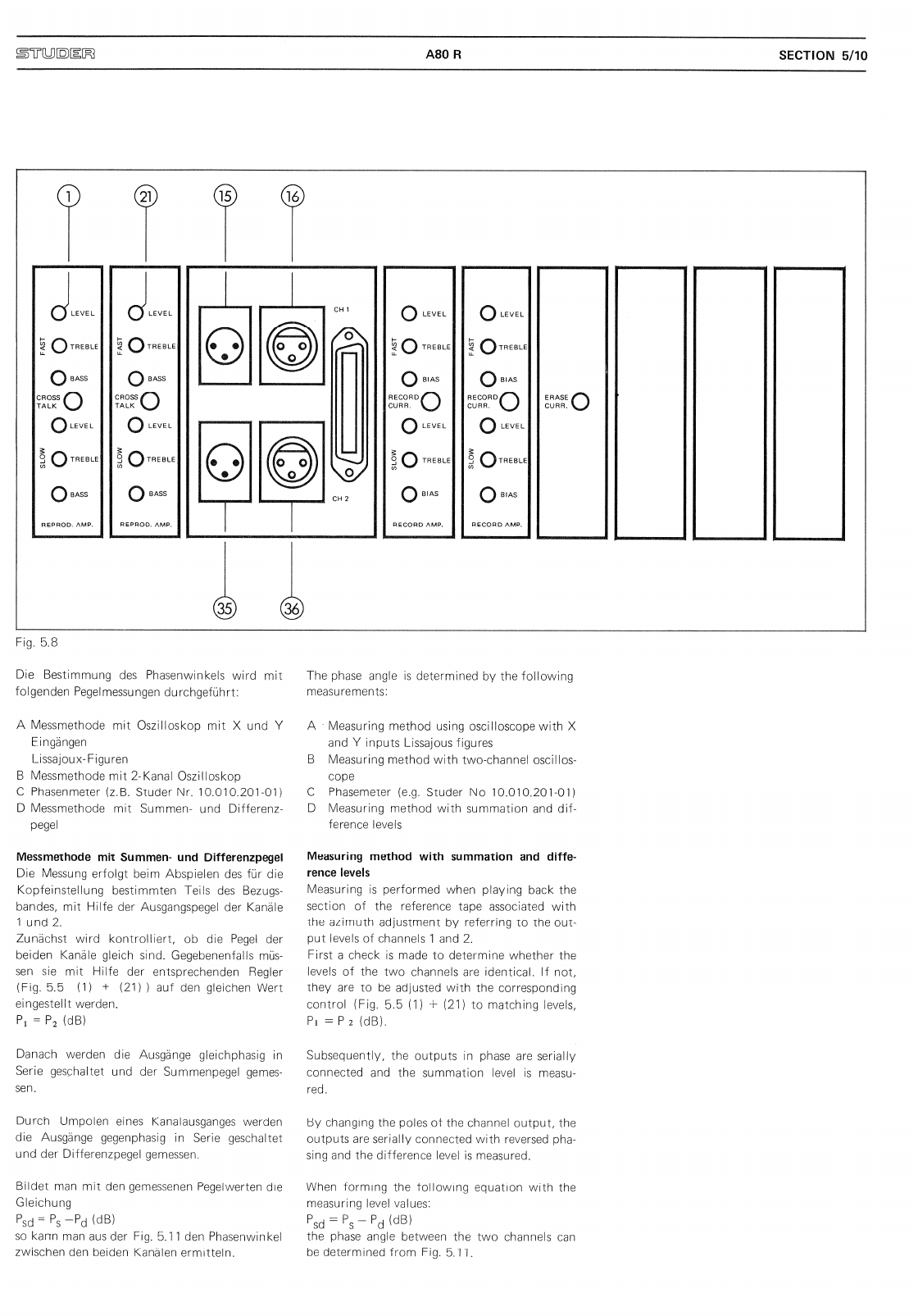 STUDER A80 R SECTION 5/10

1 21 15 16

LEVEL
FAST TREBLE
BASS
CROSS TALK
LEVEL
SLOW TREBLE
BASS
REPROD. AMP.

LEVEL
FAST TREBLE
BASS
CROSS TALK
LEVEL
SLOW TREBLE
BASS
REPROD. AMP.

CH 1
CH 2

LEVEL
FAST TREBLE
BIAS
RECORD CURR.
LEVEL
SLOW TREBLE
BIAS
RECORD AMP.

LEVEL
FAST TREBLE
BIAS
RECORD CURR.
LEVEL
SLOW TREBLE
BIAS
RECORD AMP.

ERASE CURR.

35 36

Fig. 5.8

Die Bestimmung des Phasenwinkels wird mit folgenden Pegelmessungen durchgeführt:

A Messmethode mit Oszilloskop mit X und Y Eingängen Lissajoux-Figuren
B Messmethode mit 2-Kanal Oszilloskop
C Phasenmeter (z.B. Studer Nr. 10.010.201-01)
D Messmethode mit Summen- und Differenzpegel

Messmethode mit Summen- und Differenzpegel
Die Messung erfolgt beim Abspielen des für die Kopfeinstellung bestimmten Teils des Bezugsbandes, mit Hilfe der Ausgangspegel der Kanäle 1 und 2.
Zunächst wird kontrolliert, ob die Pegel der beiden Kanäle gleich sind. Gegebenenfalls müssen sie mit Hilfe der entsprechenden Regler (Fig. 5.5 (1) + (21) ) auf den gleichen Wert eingestellt werden.
$P_1 = P_2$ (dB)

Danach werden die Ausgänge gleichphasig in Serie geschaltet und der Summenpegel gemessen.

Durch Umpolen eines Kanalausganges werden die Ausgänge gegenphasig in Serie geschaltet und der Differenzpegel gemessen.

Bildet man mit den gemessenen Pegelwerten die Gleichung
$P_{sd} = P_s - P_d$ (dB)
so kann man aus der Fig. 5.11 den Phasenwinkel zwischen den beiden Kanälen ermitteln.

The phase angle is determined by the following measurements:

A Measuring method using oscilloscope with X and Y inputs Lissajous figures
B Measuring method with two-channel oscilloscope
C Phasemeter (e.g. Studer No 10.010.201-01)
D Measuring method with summation and difference levels

Measuring method with summation and difference levels
Measuring is performed when playing back the section of the reference tape associated with the azimuth adjustment by referring to the output levels of channels 1 and 2.
First a check is made to determine whether the levels of the two channels are identical. If not, they are to be adjusted with the corresponding control (Fig. 5.5 (1) + (21) to matching levels, $P_1 = P_2$ (dB).

Subsequently, the outputs in phase are serially connected and the summation level is measured.

By changing the poles of the channel output, the outputs are serially connected with reversed phasing and the difference level is measured.

When forming the following equation with the measuring level values:
$P_{sd} = P_s - P_d$ (dB)
the phase angle between the two channels can be determined from Fig. 5.11.